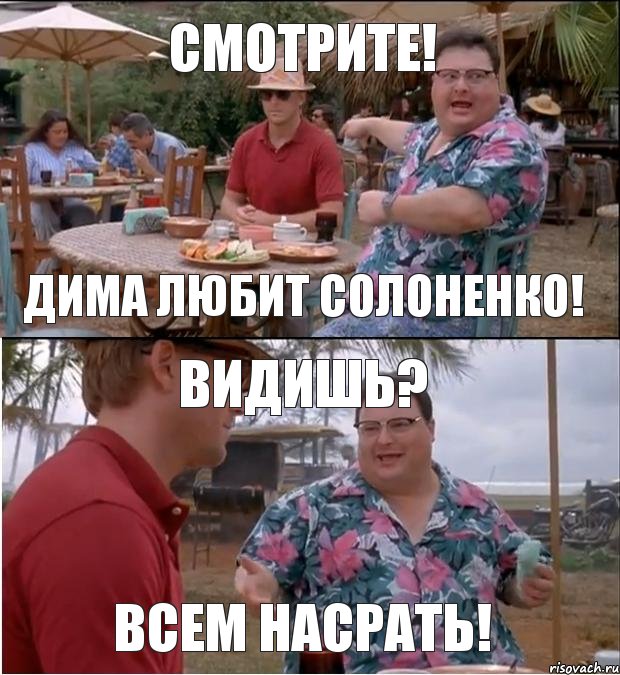 СМОТРИТЕ!

ДИМА ЛЮБИТ СОЛОНЕНКО!

ВИДИШЬ?

ВСЕМ НАСРАТЬ!

risovach.ru